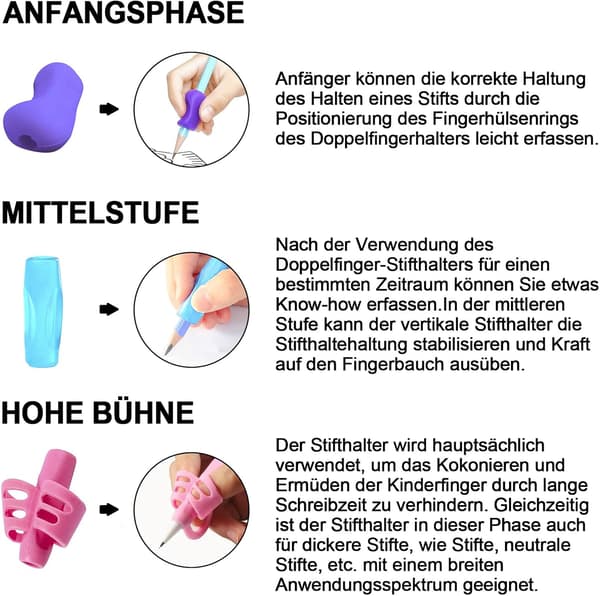 ANFANGSPHASE

Anfänger können die korrekte Haltung des Halten eines Stifts durch die Positionierung des Fingerhülsenrings des Doppelfingerhalters leicht erfassen.

MITTELSTUFE

Nach der Verwendung des Doppelfinger-Stifthalters für einen bestimmten Zeitraum können Sie etwas Know-how erfassen.In der mittleren Stufe kann der vertikale Stifthalter die Stifthaltehaltung stabilisieren und Kraft auf den Fingerbauch ausüben.

HOHE BÜHNE

Der Stifthalter wird hauptsächlich verwendet, um das Kokonieren und Ermüden der Kinderfinger durch lange Schreibzeit zu verhindern. Gleichzeitig ist der Stifthalter in dieser Phase auch für dickere Stifte, wie Stifte, neutrale Stifte, etc. mit einem breiten Anwendungsspektrum geeignet.